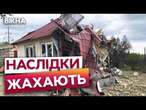 ВІКНА

НАСЛІДКИ ЖАХАЮТЬ